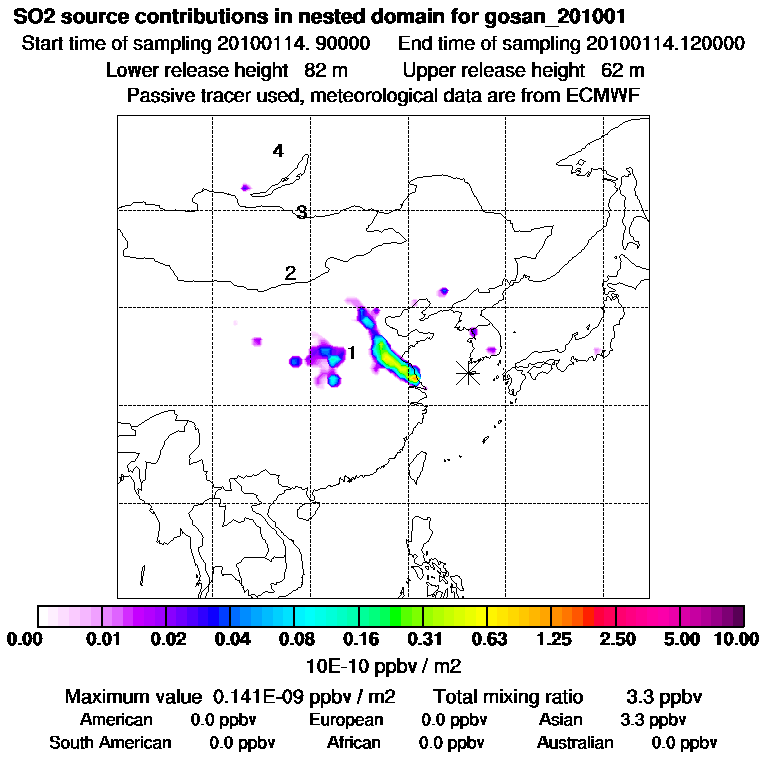 SO2 source contributions in nested domain for gosan_201001
Start time of sampling 20100114. 90000     End time of sampling 20100114.120000
Lower release height  82 m     Upper release height  62 m
Passive tracer used, meteorological data are from ECMWF

4
3
2
1

0.00  0.01  0.02  0.04  0.08  0.16  0.31  0.63  1.25  2.50  5.00  10.00
10E-10 ppbv / m2

Maximum value  0.141E-09 ppbv / m2     Total mixing ratio     3.3 ppbv
American     0.0 ppbv     European     0.0 ppbv     Asian     3.3 ppbv
South American     0.0 ppbv     African     0.0 ppbv     Australian     0.0 ppbv